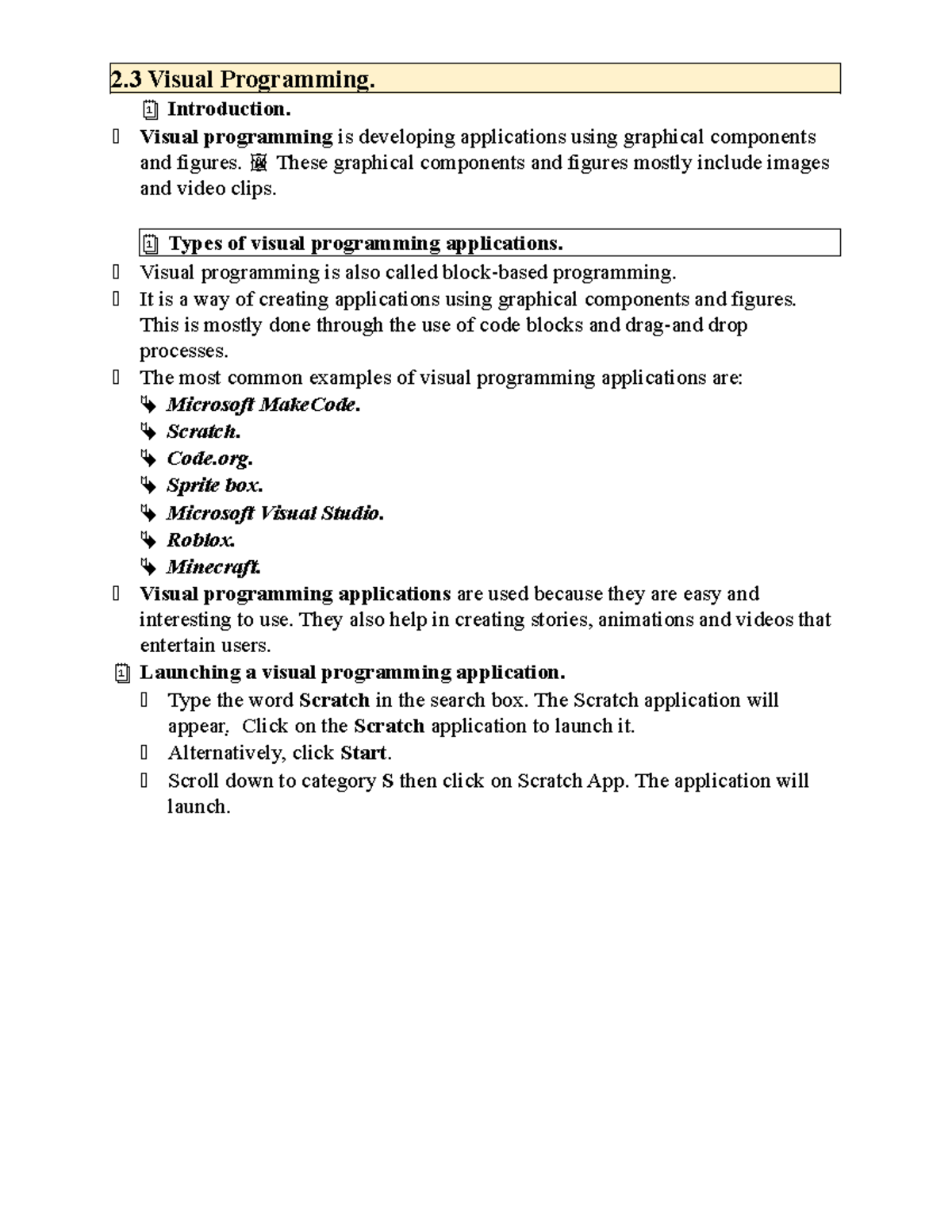 2.3 Visual Programming.

Introduction.

Visual programming is developing applications using graphical components and figures. These graphical components and figures mostly include images and video clips.

Types of visual programming applications.

Visual programming is also called block-based programming.

It is a way of creating applications using graphical components and figures. This is mostly done through the use of code blocks and drag-and drop processes.

The most common examples of visual programming applications are:

Microsoft MakeCode.

Scratch.

Code.org.

Sprite box.

Microsoft Visual Studio.

Roblox.

Minecraft.

Visual programming applications are used because they are easy and interesting to use. They also help in creating stories, animations and videos that entertain users.

Launching a visual programming application.

Type the word Scratch in the search box. The Scratch application will appear. Click on the Scratch application to launch it.

Alternatively, click Start.

Scroll down to category S then click on Scratch App. The application will launch.